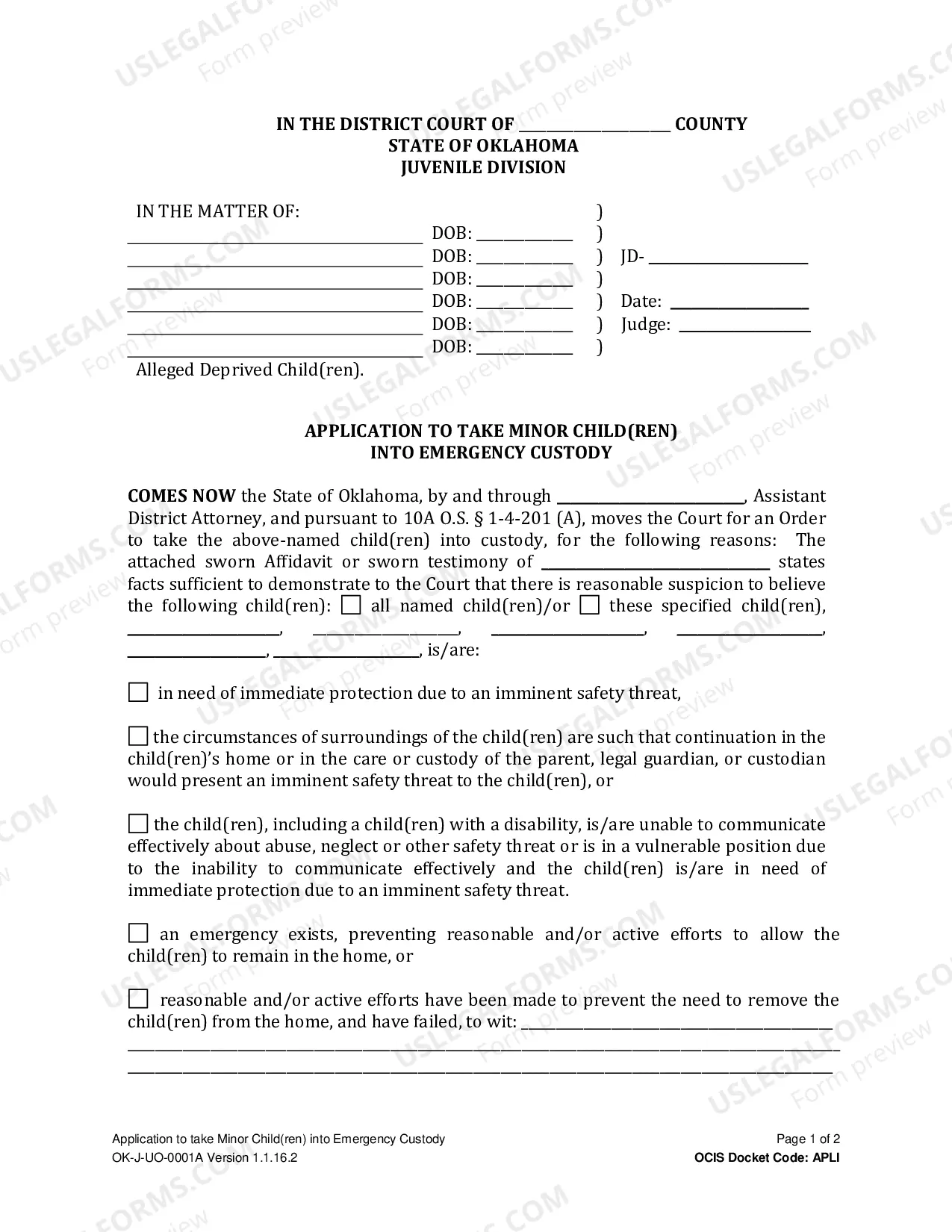 IN THE DISTRICT COURT OF ____ COUNTY
STATE OF OKLAHOMA
JUVENILE DIVISION

IN THE MATTER OF: )
____ DOB: ____ )
____ DOB: ____ ) JD- ____
____ DOB: ____ )
____ DOB: ____ ) Date: ____
____ DOB: ____ ) Judge: ____
____ DOB: ____ )
Alleged Deprived Child(ren).

APPLICATION TO TAKE MINOR CHILD(REN)
INTO EMERGENCY CUSTODY

COMES NOW the State of Oklahoma, by and through ____, Assistant District Attorney, and pursuant to 10A O.S. § 1-4-201 (A), moves the Court for an Order to take the above-named child(ren) into custody, for the following reasons: The attached sworn Affidavit or sworn testimony of ____ states facts sufficient to demonstrate to the Court that there is reasonable suspicion to believe the following child(ren): ☐ all named child(ren)/or ☐ these specified child(ren), ____, ____, ____, ____, ____, ____, is/are:

☐ in need of immediate protection due to an imminent safety threat,

☐ the circumstances of surroundings of the child(ren) are such that continuation in the child(ren)'s home or in the care or custody of the parent, legal guardian, or custodian would present an imminent safety threat to the child(ren), or

☐ the child(ren), including a child(ren) with a disability, is/are unable to communicate effectively about abuse, neglect or other safety threat or is in a vulnerable position due to the inability to communicate effectively and the child(ren) is/are in need of immediate protection due to an imminent safety threat.

☐ an emergency exists, preventing reasonable and/or active efforts to allow the child(ren) to remain in the home, or

☐ reasonable and/or active efforts have been made to prevent the need to remove the child(ren) from the home, and have failed, to wit: ____
____
____

Application to take Minor Child(ren) into Emergency Custody
OK-J-UO-0001A Version 1.1.16.2

Page 1 of 2
OCIS Docket Code: APLI

USLEGALFORMS.COM Form preview